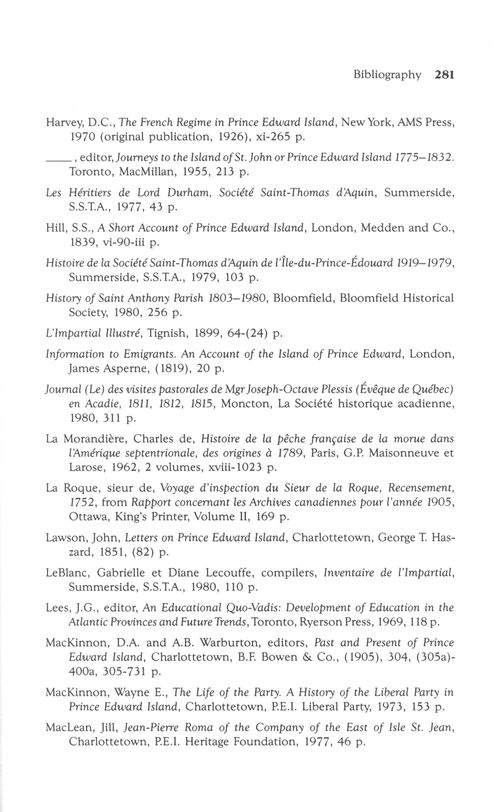 Bibliography 281

Harvey, D.C., The French Regime in Prince Edward Island, New York, AMS Press, 1970 (original publication, 1926), xi-265 p.

____, editor, Journeys to the Island of St. John or Prince Edward Island 1775–1832. Toronto, MacMillan, 1955, 213 p.

Les Héritiers de Lord Durham, Société Saint-Thomas d'Aquin, Summerside, S.S.T.A., 1977, 43 p.

Hill, S.S., A Short Account of Prince Edward Island, London, Medden and Co., 1839, vi-90-iii p.

Histoire de la Société Saint-Thomas d'Aquin de l'Île-du-Prince-Édouard 1919–1979, Summerside, S.S.T.A., 1979, 103 p.

History of Saint Anthony Parish 1803–1980, Bloomfield, Bloomfield Historical Society, 1980, 256 p.

L'Impartial Illustré, Tignish, 1899, 64-(24) p.

Information to Emigrants. An Account of the Island of Prince Edward, London, James Asperne, (1819), 20 p.

Journal (Le) des visites pastorales de Mgr Joseph-Octave Plessis (Évêque de Québec) en Acadie, 1811, 1812, 1815, Moncton, La Société historique acadienne, 1980, 311 p.

La Morandière, Charles de, Histoire de la pêche française de la morue dans l'Amérique septentrionale, des origines à 1789, Paris, G.P. Maisonneuve et Larose, 1962, 2 volumes, xviii-1023 p.

La Roque, sieur de, Voyage d'inspection du Sieur de la Roque, Recensement, 1752, from Rapport concernant les Archives canadiennes pour l'année 1905, Ottawa, King's Printer, Volume II, 169 p.

Lawson, John, Letters on Prince Edward Island, Charlottetown, George T. Haszard, 1851, (82) p.

LeBlanc, Gabrielle et Diane Lecouffe, compilers, Inventaire de l'Impartial, Summerside, S.S.T.A., 1980, 110 p.

Lees, J.G., editor, An Educational Quo-Vadis: Development of Education in the Atlantic Provinces and Future Trends, Toronto, Ryerson Press, 1969, 118 p.

MacKinnon, D.A. and A.B. Warburton, editors, Past and Present of Prince Edward Island, Charlottetown, B.F. Bowen & Co., (1905), 304, (305a)-400a, 305-731 p.

MacKinnon, Wayne E., The Life of the Party. A History of the Liberal Party in Prince Edward Island, Charlottetown, P.E.I. Liberal Party, 1973, 153 p.

MacLean, Jill, Jean-Pierre Roma of the Company of the East of Isle St. Jean, Charlottetown, P.E.I. Heritage Foundation, 1977, 46 p.